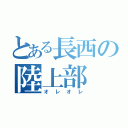 とある長西の陸上部
オレオレ